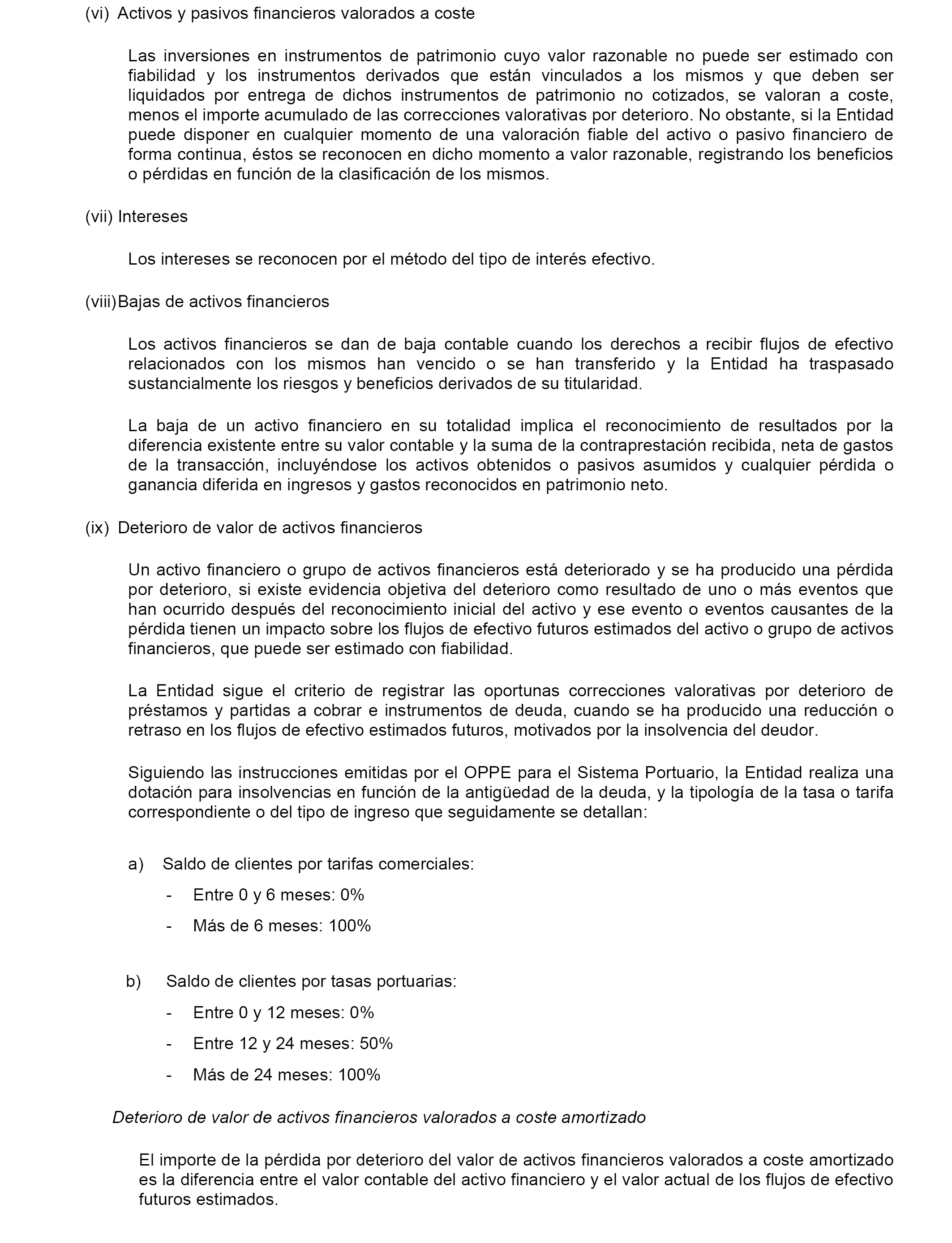 (vi) Activos y pasivos financieros valorados a coste

Las inversiones en instrumentos de patrimonio cuyo valor razonable no puede ser estimado con fiabilidad y los instrumentos derivados que están vinculados a los mismos y que deben ser liquidados por entrega de dichos instrumentos de patrimonio no cotizados, se valoran a coste, menos el importe acumulado de las correcciones valorativas por deterioro. No obstante, si la Entidad puede disponer en cualquier momento de una valoración fiable del activo o pasivo financiero de forma continua, éstos se reconocen en dicho momento a valor razonable, registrando los beneficios o pérdidas en función de la clasificación de los mismos.

(vii) Intereses

Los intereses se reconocen por el método del tipo de interés efectivo.

(viii) Bajas de activos financieros

Los activos financieros se dan de baja contable cuando los derechos a recibir flujos de efectivo relacionados con los mismos han vencido o se han transferido y la Entidad ha traspasado sustancialmente los riesgos y beneficios derivados de su titularidad.

La baja de un activo financiero en su totalidad implica el reconocimiento de resultados por la diferencia existente entre su valor contable y la suma de la contraprestación recibida, neta de gastos de la transacción, incluyéndose los activos obtenidos o pasivos asumidos y cualquier pérdida o ganancia diferida en ingresos y gastos reconocidos en patrimonio neto.

(ix) Deterioro de valor de activos financieros

Un activo financiero o grupo de activos financieros está deteriorado y se ha producido una pérdida por deterioro, si existe evidencia objetiva del deterioro como resultado de uno o más eventos que han ocurrido después del reconocimiento inicial del activo y ese evento o eventos causantes de la pérdida tienen un impacto sobre los flujos de efectivo futuros estimados del activo o grupo de activos financieros, que puede ser estimado con fiabilidad.

La Entidad sigue el criterio de registrar las oportunas correcciones valorativas por deterioro de préstamos y partidas a cobrar e instrumentos de deuda, cuando se ha producido una reducción o retraso en los flujos de efectivo estimados futuros, motivados por la insolvencia del deudor.

Siguiendo las instrucciones emitidas por el OPPE para el Sistema Portuario, la Entidad realiza una dotación para insolvencias en función de la antigüedad de la deuda, y la tipología de la tasa o tarifa correspondiente o del tipo de ingreso que seguidamente se detallan:

a) Saldo de clientes por tarifas comerciales:
- Entre 0 y 6 meses: 0%
- Más de 6 meses: 100%

b) Saldo de clientes por tasas portuarias:
- Entre 0 y 12 meses: 0%
- Entre 12 y 24 meses: 50%
- Más de 24 meses: 100%

Deterioro de valor de activos financieros valorados a coste amortizado

El importe de la pérdida por deterioro del valor de activos financieros valorados a coste amortizado es la diferencia entre el valor contable del activo financiero y el valor actual de los flujos de efectivo futuros estimados.